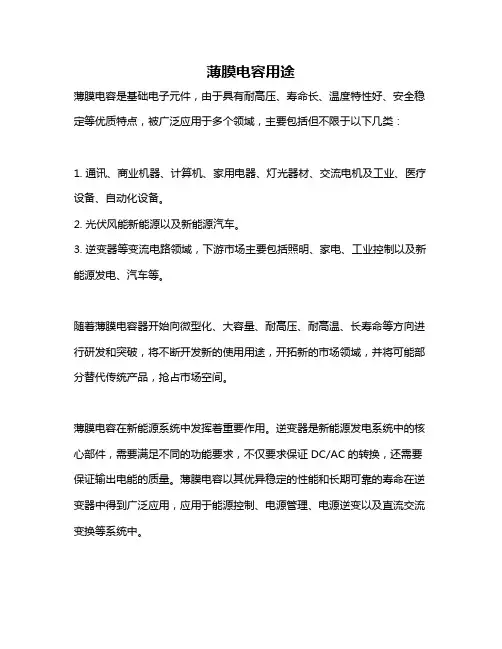 薄膜电容用途

薄膜电容是基础电子元件，由于具有耐高压、寿命长、温度特性好、安全稳定等优质特点，被广泛应用于多个领域，主要包括但不限于以下几类：

1. 通讯、商业机器、计算机、家用电器、灯光器材、交流电机及工业、医疗设备、自动化设备。
2. 光伏风能新能源以及新能源汽车。
3. 逆变器等变流电路领域，下游市场主要包括照明、家电、工业控制以及新能源发电、汽车等。

随着薄膜电容器开始向微型化、大容量、耐高压、耐高温、长寿命等方向进行研发和突破，将不断开发新的使用用途，开拓新的市场领域，并将可能部分替代传统产品，抢占市场空间。

薄膜电容在新能源系统中发挥着重要作用。逆变器是新能源发电系统中的核心部件，需要满足不同的功能要求，不仅要求保证 DC/AC 的转换，还需要保证输出电能的质量。薄膜电容以其优异稳定的性能和长期可靠的寿命在逆变器中得到广泛应用，应用于能源控制、电源管理、电源逆变以及直流交流变换等系统中。